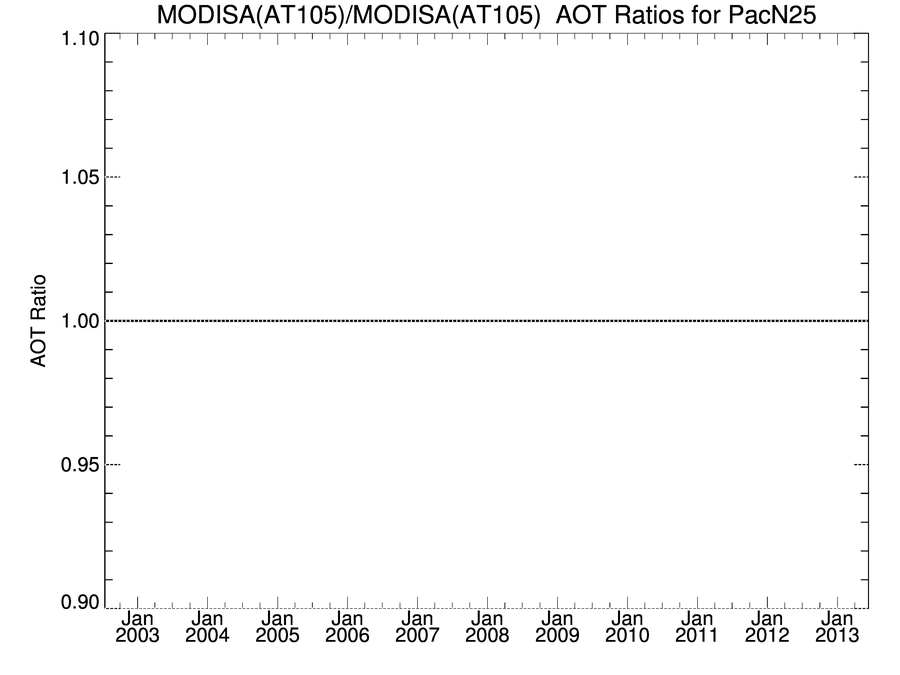 MODISA(AT105)/MODISA(AT105) AOT Ratios for PacN25

AOT Ratio

1.10
1.05
1.00
0.95
0.90

Jan 2003
Jan 2004
Jan 2005
Jan 2006
Jan 2007
Jan 2008
Jan 2009
Jan 2010
Jan 2011
Jan 2012
Jan 2013